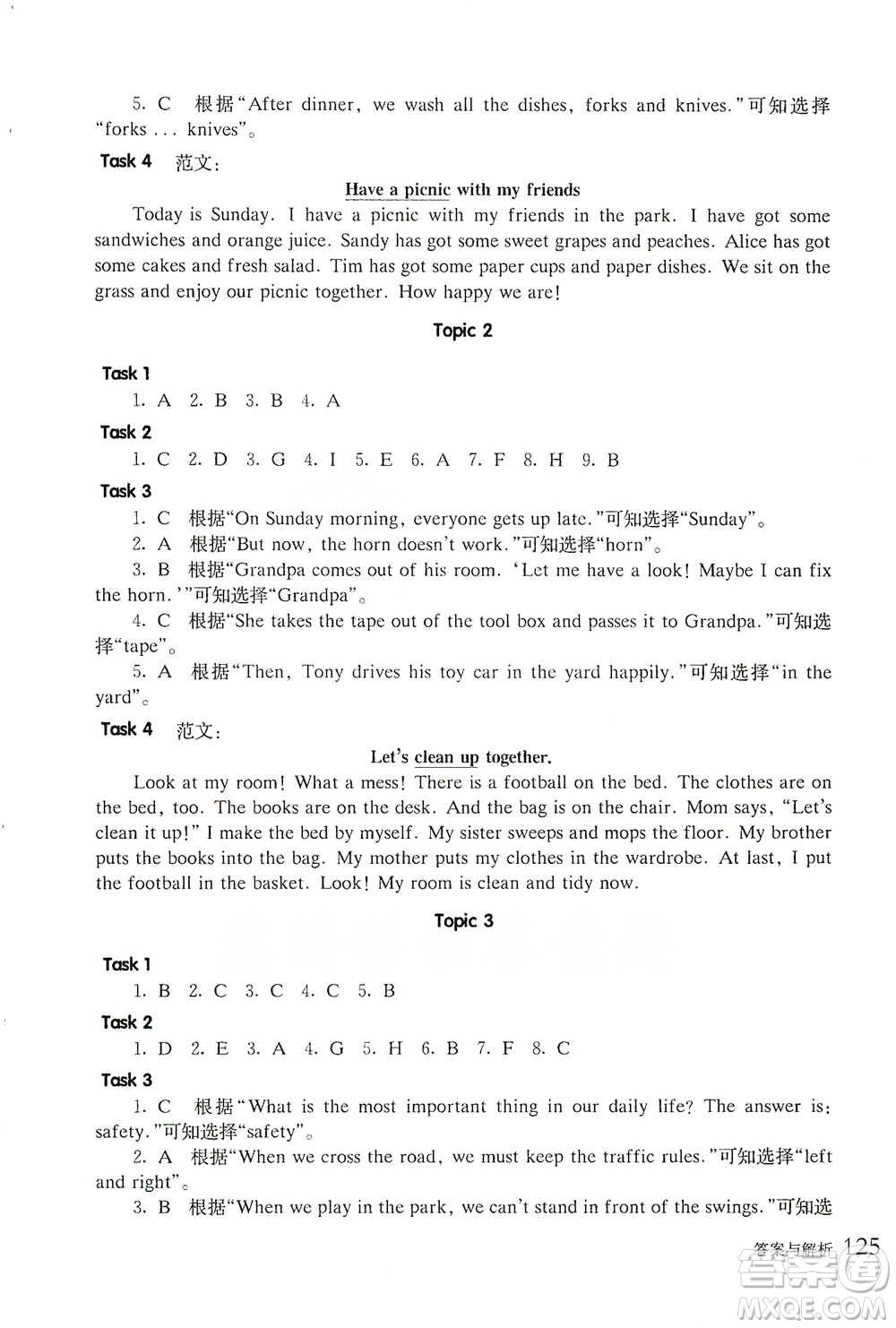 5. C 根据“After dinner, we wash all the dishes, forks and knives.”可知选择“forks ... knives”。

Task 4 范文:

Have a picnic with my friends

Today is Sunday. I have a picnic with my friends in the park. I have got some sandwiches and orange juice. Sandy has got some sweet grapes and peaches. Alice has got some cakes and fresh salad. Tim has got some paper cups and paper dishes. We sit on the grass and enjoy our picnic together. How happy we are!

Topic 2

Task 1

1. A 2. B 3. B 4. A

Task 2

1. C 2. D 3. G 4. I 5. E 6. A 7. F 8. H 9. B

Task 3

1. C 根据“On Sunday morning, everyone gets up late.”可知选择“Sunday”。

2. A 根据“But now, the horn doesn't work.”可知选择“horn”。

3. B 根据“Grandpa comes out of his room. ‘Let me have a look! Maybe I can fix the horn.’”可知选择“Grandpa”。

4. C 根据“She takes the tape out of the tool box and passes it to Grandpa.”可知选择“tape”。

5. A 根据“Then, Tony drives his toy car in the yard happily.”可知选择“in the yard”。

Task 4 范文:

Let's clean up together.

Look at my room! What a mess! There is a football on the bed. The clothes are on the bed, too. The books are on the desk. And the bag is on the chair. Mom says, “Let's clean it up!” I make the bed by myself. My sister sweeps and mops the floor. My brother puts the books into the bag. My mother puts my clothes in the wardrobe. At last, I put the football in the basket. Look! My room is clean and tidy now.

Topic 3

Task 1

1. B 2. C 3. C 4. C 5. B

Task 2

1. D 2. E 3. A 4. G 5. H 6. B 7. F 8. C

Task 3

1. C 根据“What is the most important thing in our daily life? The answer is: safety.”可知选择“safety”。

2. A 根据“When we cross the road, we must keep the traffic rules.”可知选择“left and right”。

3. B 根据“When we play in the park, we can't stand in front of the swings.”可知选

答案与解析 125

MXQE.COM